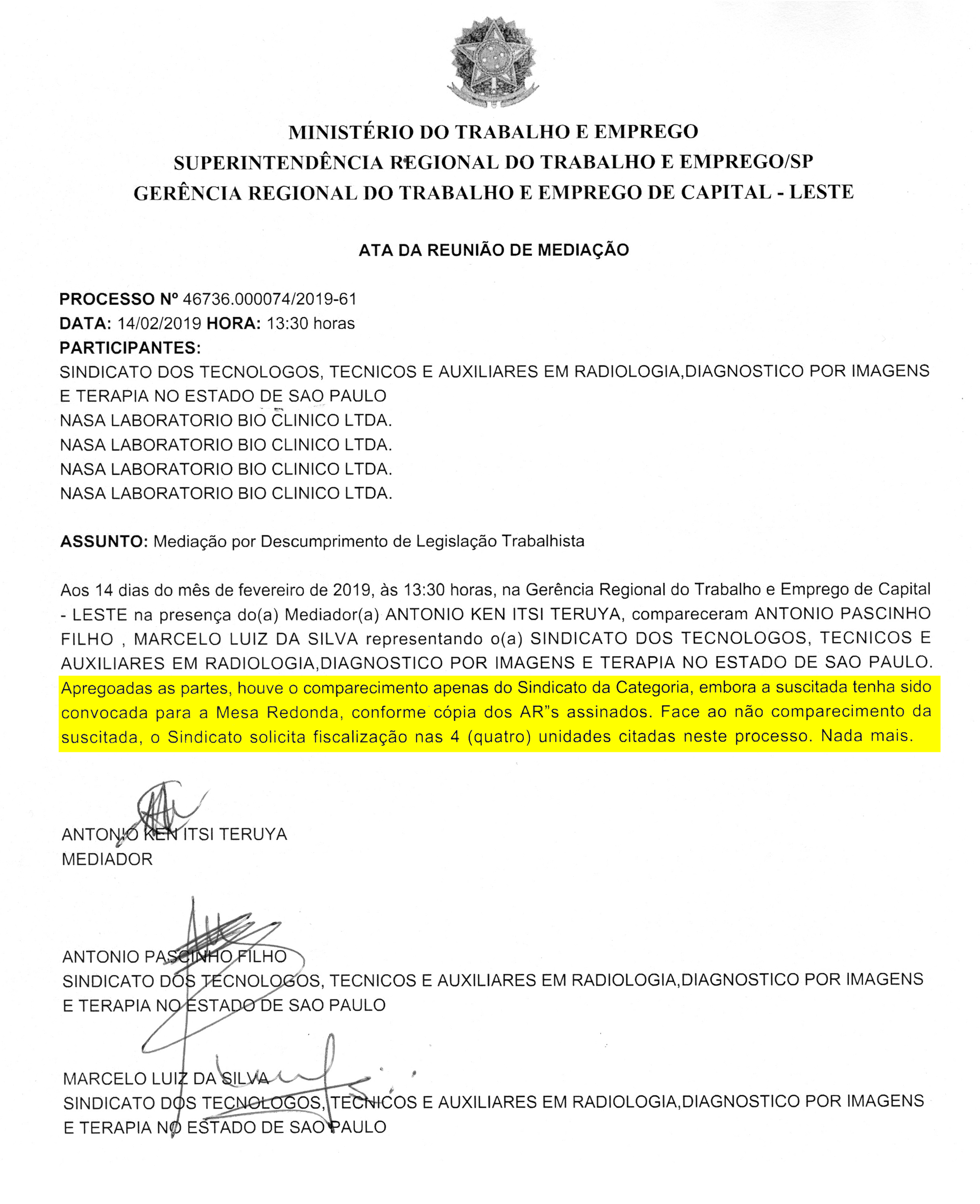 MINISTÉRIO DO TRABALHO E EMPREGO
SUPERINTENDÊNCIA REGIONAL DO TRABALHO E EMPREGO/SP
GERÊNCIA REGIONAL DO TRABALHO E EMPREGO DE CAPITAL - LESTE

ATA DA REUNIÃO DE MEDIAÇÃO

PROCESSO Nº 46736.000074/2019-61
DATA: 14/02/2019 HORA: 13:30 horas
PARTICIPANTES:
SINDICATO DOS TECNOLOGOS, TECNICOS E AUXILIARES EM RADIOLOGIA,DIAGNOSTICO POR IMAGENS E TERAPIA NO ESTADO DE SAO PAULO
NASA LABORATORIO BIO CLINICO LTDA.
NASA LABORATORIO BIO CLINICO LTDA.
NASA LABORATORIO BIO CLINICO LTDA.
NASA LABORATORIO BIO CLINICO LTDA.

ASSUNTO: Mediação por Descumprimento de Legislação Trabalhista

Aos 14 dias do mês de fevereiro de 2019, às 13:30 horas, na Gerência Regional do Trabalho e Emprego de Capital - LESTE na presença do(a) Mediador(a) ANTONIO KEN ITSI TERUYA, compareceram ANTONIO PASCINHO FILHO , MARCELO LUIZ DA SILVA representando o(a) SINDICATO DOS TECNOLOGOS, TECNICOS E AUXILIARES EM RADIOLOGIA,DIAGNOSTICO POR IMAGENS E TERAPIA NO ESTADO DE SAO PAULO. Apregoadas as partes, houve o comparecimento apenas do Sindicato da Categoria, embora a suscitada tenha sido convocada para a Mesa Redonda, conforme cópia dos AR"s assinados. Face ao não comparecimento da suscitada, o Sindicato solicita fiscalização nas 4 (quatro) unidades citadas neste processo. Nada mais.

ANTONIO KEN ITSI TERUYA
MEDIADOR

ANTONIO PASCINHO FILHO
SINDICATO DOS TECNOLOGOS, TECNICOS E AUXILIARES EM RADIOLOGIA,DIAGNOSTICO POR IMAGENS E TERAPIA NO ESTADO DE SAO PAULO

MARCELO LUIZ DA SILVA
SINDICATO DOS TECNOLOGOS, TECNICOS E AUXILIARES EM RADIOLOGIA,DIAGNOSTICO POR IMAGENS E TERAPIA NO ESTADO DE SAO PAULO